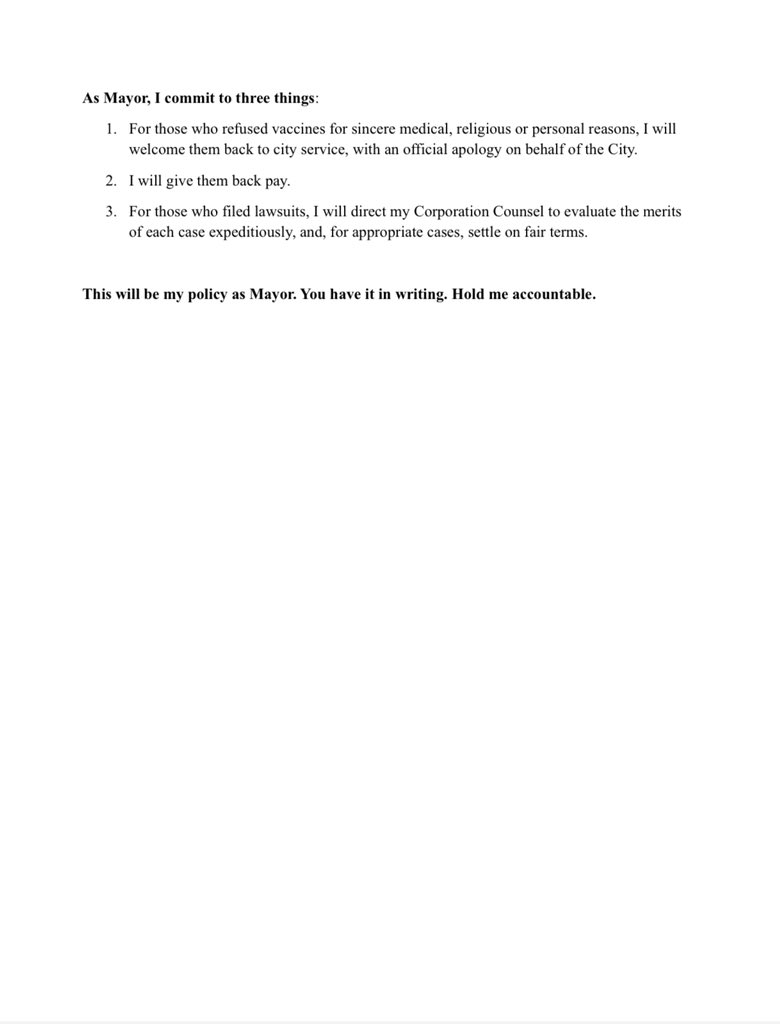 As Mayor, I commit to three things:

1. For those who refused vaccines for sincere medical, religious or personal reasons, I will welcome them back to city service, with an official apology on behalf of the City.

2. I will give them back pay.

3. For those who filed lawsuits, I will direct my Corporation Counsel to evaluate the merits of each case expeditiously, and, for appropriate cases, settle on fair terms.

This will be my policy as Mayor. You have it in writing. Hold me accountable.